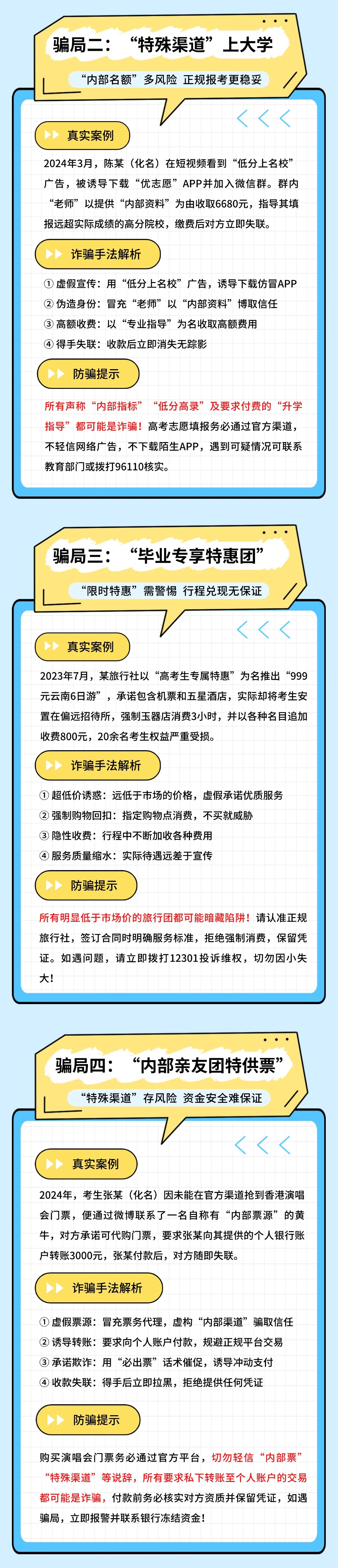 骗局二：“特殊渠道”上大学

“内部名额”多风险 正规报考更稳妥

真实案例

2024年3月，陈某（化名）在短视频看到“低分上名校”广告，被诱导下载“优志愿”APP并加入微信群。群内“老师”以提供“内部资料”为由收取6680元，指导其填报远超实际成绩的高分院校，缴费后对方立即失联。

诈骗手法解析

① 虚假宣传：用“低分上名校”广告，诱导下载仿冒APP
② 伪造身份：冒充“老师”以“内部资料”博取信任
③ 高额收费：以“专业指导”为名收取高额费用
④ 得手失联：收款后立即消失无踪影

防骗提示

所有声称“内部指标”“低分高录”及要求付费的“升学指导”都可能是诈骗！高考志愿填报务必通过官方渠道，不轻信网络广告，不下载陌生APP，遇到可疑情况可联系教育部门或拨打96110核实。

骗局三：“毕业专享特惠团”

“限时特惠”需警惕 行程兑现无保证

真实案例

2023年7月，某旅行社以“高考生专属特惠”为名推出“999元云南6日游”，承诺包含机票和五星酒店，实际却将考生安置在偏远招待所，强制玉器店消费3小时，并以各种名目追加收费800元，20余名考生权益严重受损。

诈骗手法解析

① 超低价诱惑：远低于市场的价格，虚假承诺优质服务
② 强制购物回扣：指定购物点消费，不买就威胁
③ 隐性收费：行程中不断加收各种费用
④ 服务质量缩水：实际待遇远差于宣传

防骗提示

所有明显低于市场价的旅行团都可能暗藏陷阱！请认准正规旅行社，签订合同时明确服务标准，拒绝强制消费，保留凭证。如遇问题，请立即拨打12301投诉维权，切勿因小失大！

骗局四：“内部亲友团特供票”

“特殊渠道”存风险 资金安全难保证

真实案例

2024年，考生张某（化名）因未能在官方渠道抢到香港演唱会门票，便通过微博联系了一名自称有“内部票源”的黄牛，对方承诺可代购门票，要求张某向其提供的个人银行账户转账3000元，张某付款后，对方随即失联。

诈骗手法解析

① 虚假票源：冒充票务代理，虚构“内部渠道”骗取信任
② 诱导转账：要求向个人账户付款，规避正规平台交易
③ 承诺欺诈：用“必出票”话术催促，诱导冲动支付
④ 收款失联：得手后立即拉黑，拒绝提供任何凭证

防骗提示

购买演唱会门票务必通过官方平台，切勿轻信“内部票”“特殊渠道”等说辞，所有要求私下转账至个人账户的交易都可能是诈骗，付款前务必核实对方资质并保留凭证，如遇骗局，立即报警并联系银行冻结资金！